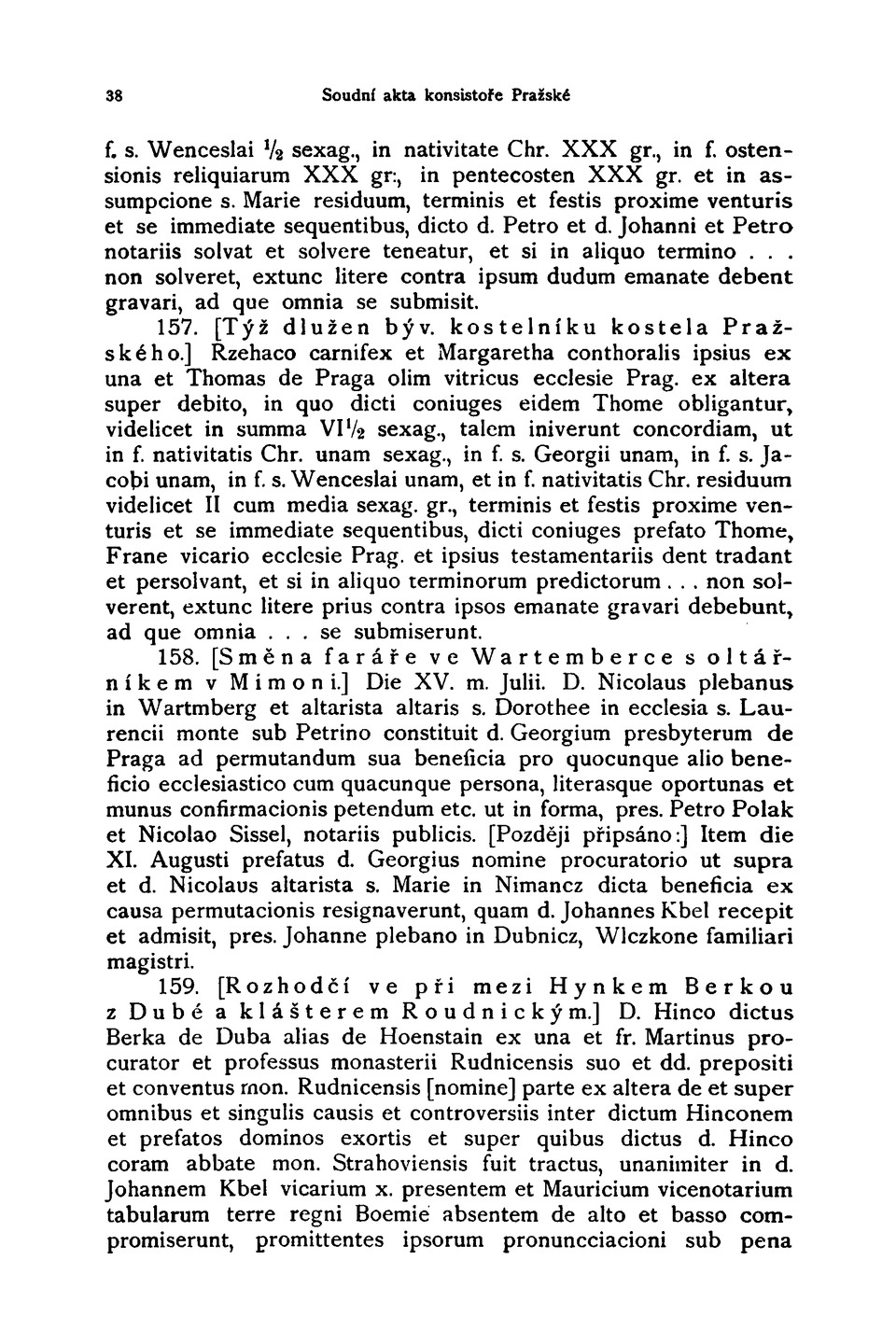 38 Soudní akta konsistoře Pražské

f. s. Wenceslai $\frac{1}{2}$ sexag., in nativitate Chr. XXX gr., in f. ostensionis reliquiarum XXX gr., in pentecosten XXX gr. et in assumpcione s. Marie residuum, terminis et festis proxime venturis et se immediate sequentibus, dicto d. Petro et d. Johanni et Petro notariis solvat et solvere teneatur, et si in aliquo termino . . . non solveret, extunc litere contra ipsum dudum emanate debent gravari, ad que omnia se submisit.

157. [Týž dlužen býv. kostelníku kostela Pražského.] Rzehaco carnifex et Margaretha conthoralis ipsius ex una et Thomas de Praga olim vitricus ecclesie Prag. ex altera super debito, in quo dicti coniuges eidem Thome obligantur, videlicet in summa VI$\frac{1}{2}$ sexag., talem iniverunt concordiam, ut in f. nativitatis Chr. unam sexag., in f. s. Georgii unam, in f. s. Jacobi unam, in f. s. Wenceslai unam, et in f. nativitatis Chr. residuum videlicet II cum media sexag. gr., terminis et festis proxime venturis et se immediate sequentibus, dicti coniuges prefato Thome, Frane vicario ecclesie Prag. et ipsius testamentariis dent tradant et persolvant, et si in aliquo terminorum predictorum . . . non solverent, extunc litere prius contra ipsos emanate gravari debebunt, ad que omnia . . . se submiserunt.

158. [Směna faráře ve Wartemberce s oltářníkem v Mimoni.] Die XV. m. Julii. D. Nicolaus plebanus in Wartmberg et altarista altaris s. Dorothee in ecclesia s. Laurencii monte sub Petrino constituit d. Georgium presbyterum de Praga ad permutandum sua beneficia pro quocunque alio beneficio ecclesiastico cum quacunque persona, literasque oportunas et munus confirmacionis petendum etc. ut in forma, pres. Petro Polak et Nicolao Sissel, notariis publicis. [Později připsáno:] Item die XI. Augusti prefatus d. Georgius nomine procuratorio ut supra et d. Nicolaus altarista s. Marie in Nimancz dicta beneficia ex causa permutacionis resignaverunt, quam d. Johannes Kbel recepit et admisit, pres. Johanne plebano in Dubnicz, Wlczkone familiari magistri.

159. [Rozhodčí ve při mezi Hynkem Berkou z Dubé a klášterem Roudnickým.] D. Hinco dictus Berka de Duba alias de Hoenstain ex una et fr. Martinus procurator et professus monasterii Rudnicensis suo et dd. prepositi et conventus mon. Rudnicensis [nomine] parte ex altera de et super omnibus et singulis causis et controversiis inter dictum Hinconem et prefatos dominos exortis et super quibus dictus d. Hinco coram abbate mon. Strahoviensis fuit tractus, unanimiter in d. Johannem Kbel vicarium x. presentem et Mauricium vicenotarium tabularum terre regni Boemie absentem de alto et basso compromiserunt, promittentes ipsorum pronuncciacioni sub pena